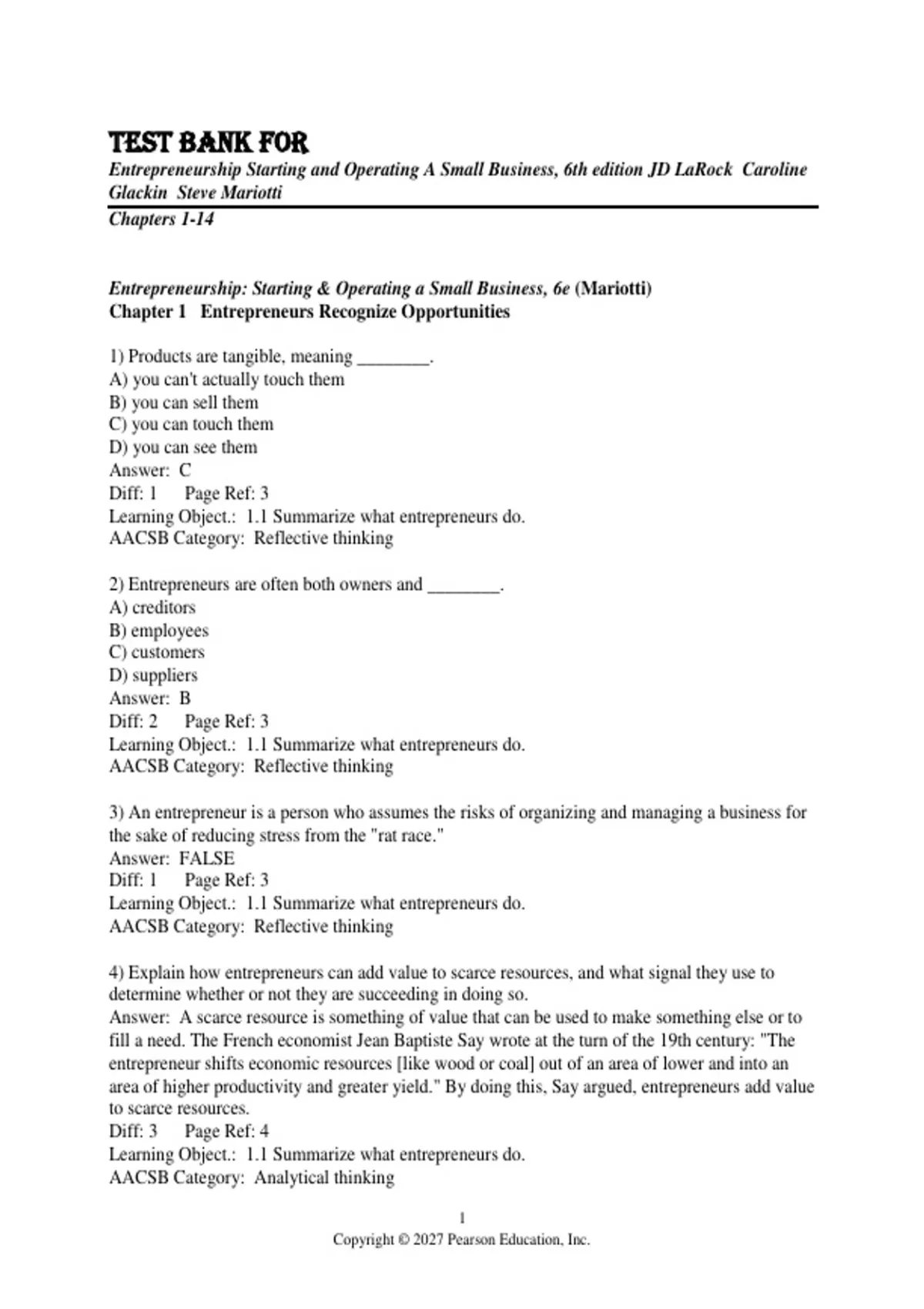 TEST BANK FOR
Entrepreneurship Starting and Operating A Small Business, 6th edition JD LaRock Caroline Glackin Steve Mariotti
Chapters 1-14

Entrepreneurship: Starting & Operating a Small Business, 6e (Mariotti)
Chapter 1 Entrepreneurs Recognize Opportunities

1) Products are tangible, meaning ________.
A) you can't actually touch them
B) you can sell them
C) you can touch them
D) you can see them
Answer: C
Diff: 1 Page Ref: 3
Learning Object.: 1.1 Summarize what entrepreneurs do.
AACSB Category: Reflective thinking

2) Entrepreneurs are often both owners and ________.
A) creditors
B) employees
C) customers
D) suppliers
Answer: B
Diff: 2 Page Ref: 3
Learning Object.: 1.1 Summarize what entrepreneurs do.
AACSB Category: Reflective thinking

3) An entrepreneur is a person who assumes the risks of organizing and managing a business for the sake of reducing stress from the "rat race."
Answer: FALSE
Diff: 1 Page Ref: 3
Learning Object.: 1.1 Summarize what entrepreneurs do.
AACSB Category: Reflective thinking

4) Explain how entrepreneurs can add value to scarce resources, and what signal they use to determine whether or not they are succeeding in doing so.
Answer: A scarce resource is something of value that can be used to make something else or to fill a need. The French economist Jean Baptiste Say wrote at the turn of the 19th century: "The entrepreneur shifts economic resources [like wood or coal] out of an area of lower and into an area of higher productivity and greater yield." By doing this, Say argued, entrepreneurs add value to scarce resources.
Diff: 3 Page Ref: 4
Learning Object.: 1.1 Summarize what entrepreneurs do.
AACSB Category: Analytical thinking

1
Copyright © 2027 Pearson Education, Inc.